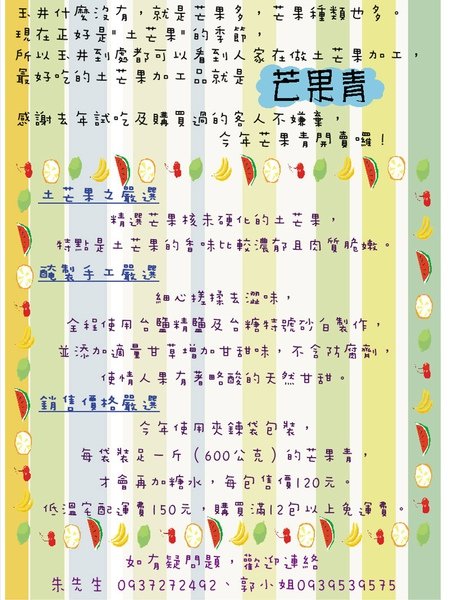 玉井什麼沒有，就是芒果多，芒果種類也多。
現在正好是"土芒果"的季節，
所以玉井到處都可以看到人家在做土芒果加工，
最好吃的土芒果加工品就是 芒果青

感謝去年試吃及購買過的客人不嫌棄，
今年芒果青開賣囉！

土芒果之嚴選
精選芒果核未硬化的土芒果，
特點是土芒果的香味比較濃郁且肉質脆嫩。

醃製手工嚴選
細心搓揉去澀味，
全程使用台鹽精鹽及台糖特號砂白製作，
並添加適量甘草增加甘甜味，不含防腐劑，
使情人果有著略酸的天然甘甜。

銷售價格嚴選
今年使用夾鍊袋包裝，
每袋裝足一斤（600公克）的芒果青，
才會再加糖水，每包售價120元。
低溫宅配運費150元，購買滿12包以上免運費。

如有疑問題，歡迎連絡
朱先生 0937272492、郭小姐0939539575